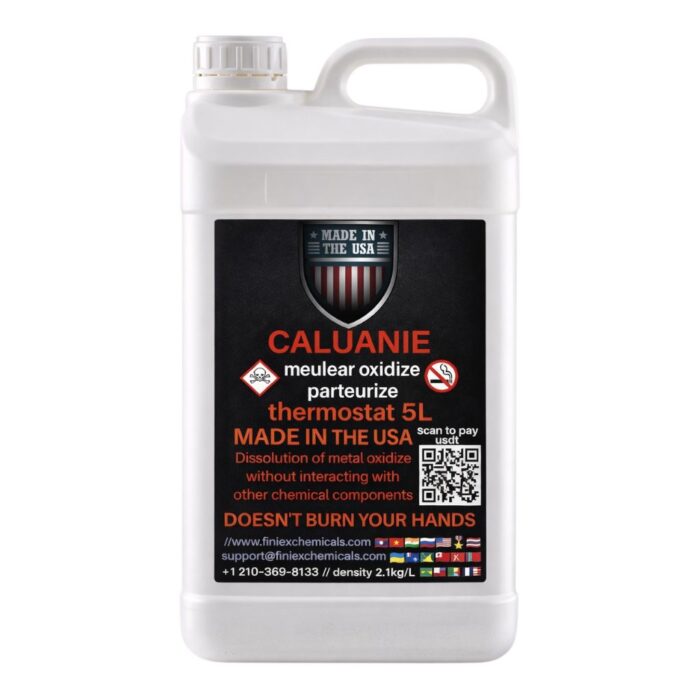 MADE IN THE USA

CALUANIE

meulear oxidize

parteurize

thermostat 5L

MADE IN THE USA

scan to pay usdt

Dissolution of metal oxidize without interacting with other chemical components

DOESN'T BURN YOUR HANDS

//www.finiexchemicals.com

support@finiexchemicals.com

+1 210-369-8133 // density 2.1kg/L